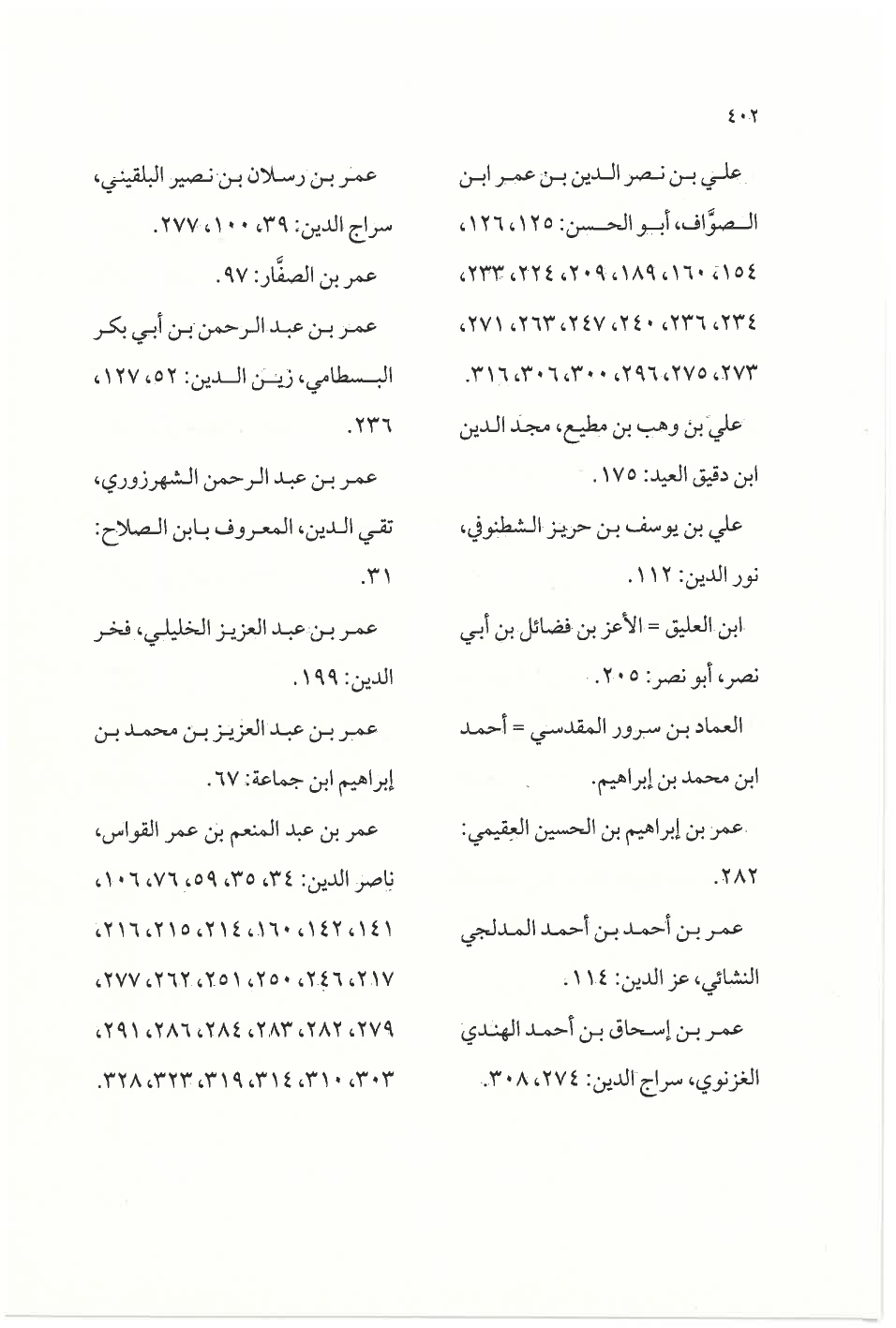 ٤٠٢

علي بن نصر الدين بن عمر ابن الصوَّاف، أبو الحسن: ١٢٥، ١٢٦، ١٥٤، ١٦٠، ١٨٩، ٢٠٩، ٢٢٤، ٢٣٣، ٢٣٤، ٢٣٦، ٢٤٠، ٢٤٧، ٢٦٣، ٢٧١، ٢٧٣، ٢٧٥، ٢٩٦، ٣٠٠، ٣٠٦، ٣١٦.

علي بن وهب بن مطيع، مجد الدين ابن دقيق العيد: ١٧٥.

علي بن يوسف بن حريز الشطنوفي، نور الدين: ١١٢.

ابن العليق = الأعز بن فضائل بن أبي نصر، أبو نصر: ٢٠٥.

العماد بن سرور المقدسي = أحمد ابن محمد بن إبراهيم.

عمر بن إبراهيم بن الحسين العِقيمي: ٢٨٢.

عمر بن أحمد بن أحمد المدلجي النشائي، عز الدين: ١١٤.

عمر بن إسحاق بن أحمد الهندي الغزنوي، سراج الدين: ٢٧٤، ٣٠٨.

عمر بن رسلان بن نصير البلقيني، سراج الدين: ٣٩، ١٠٠، ٢٧٧.

عمر بن الصفَّار: ٩٧.

عمر بن عبد الرحمن بن أبي بكر البسطامي، زين الدين: ٥٢، ١٢٧، ٢٣٦.

عمر بن عبد الرحمن الشهرزوري، تقي الدين، المعروف بابن الصلاح: ٣١.

عمر بن عبد العزيز الخليلي، فخر الدين: ١٩٩.

عمر بن عبد العزيز بن محمد بن إبراهيم ابن جماعة: ٦٧.

عمر بن عبد المنعم بن عمر القواس، ناصر الدين: ٣٤، ٣٥، ٥٩، ٧٦، ١٠٦، ١٤١، ١٤٢، ١٦٠، ٢١٤، ٢١٥، ٢١٦، ٢١٧، ٢٤٦، ٢٥٠، ٢٥١، ٢٦٢، ٢٧٧، ٢٧٩، ٢٨٢، ٢٨٣، ٢٨٤، ٢٨٦، ٢٩١، ٣٠٣، ٣١٠، ٣١٤، ٣١٩، ٣٢٣، ٣٢٨.